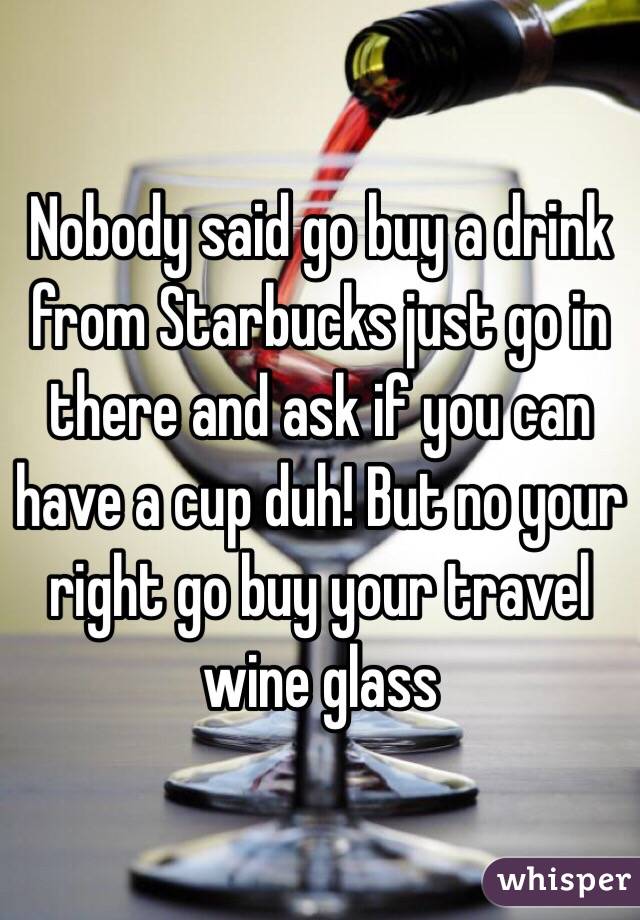 Nobody said go buy a drink from Starbucks just go in there and ask if you can have a cup duh! But no your right go buy your travel wine glass

whisper